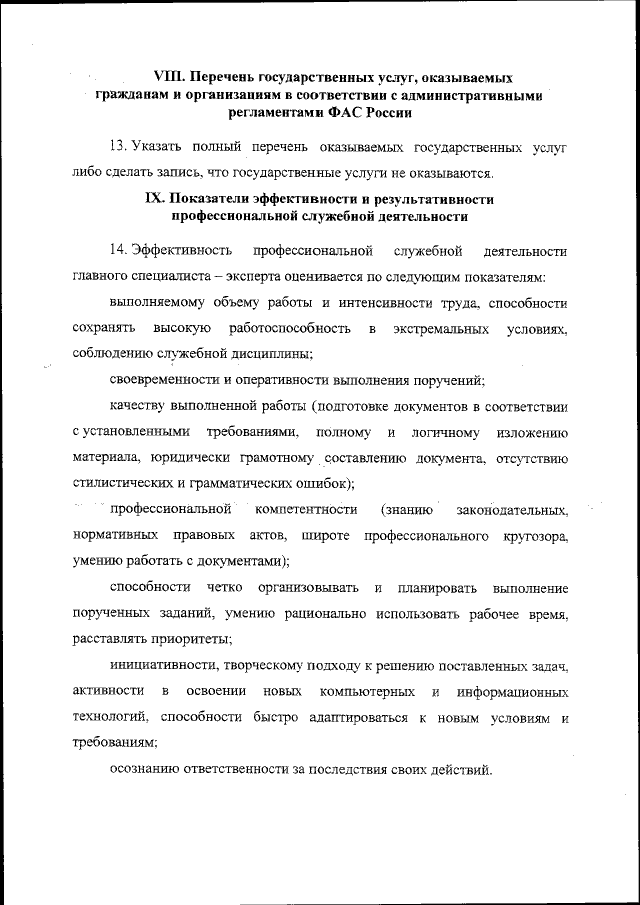 VIII. Перечень государственных услуг, оказываемых гражданам и организациям в соответствии с административными регламентами ФАС России

13. Указать полный перечень оказываемых государственных услуг либо сделать запись, что государственные услуги не оказываются.

IX. Показатели эффективности и результативности профессиональной служебной деятельности

14. Эффективность профессиональной служебной деятельности главного специалиста – эксперта оценивается по следующим показателям:

выполняемому объему работы и интенсивности труда, способности сохранять высокую работоспособность в экстремальных условиях, соблюдению служебной дисциплины;

своевременности и оперативности выполнения поручений;

качеству выполненной работы (подготовке документов в соответствии с установленными требованиями, полному и логичному изложению материала, юридически грамотному составлению документа, отсутствию стилистических и грамматических ошибок);

профессиональной компетентности (знанию законодательных, нормативных правовых актов, широте профессионального кругозора, умению работать с документами);

способности четко организовывать и планировать выполнение порученных заданий, умению рационально использовать рабочее время, расставлять приоритеты;

инициативности, творческому подходу к решению поставленных задач, активности в освоении новых компьютерных и информационных технологий, способности быстро адаптироваться к новым условиям и требованиям;

осознанию ответственности за последствия своих действий.